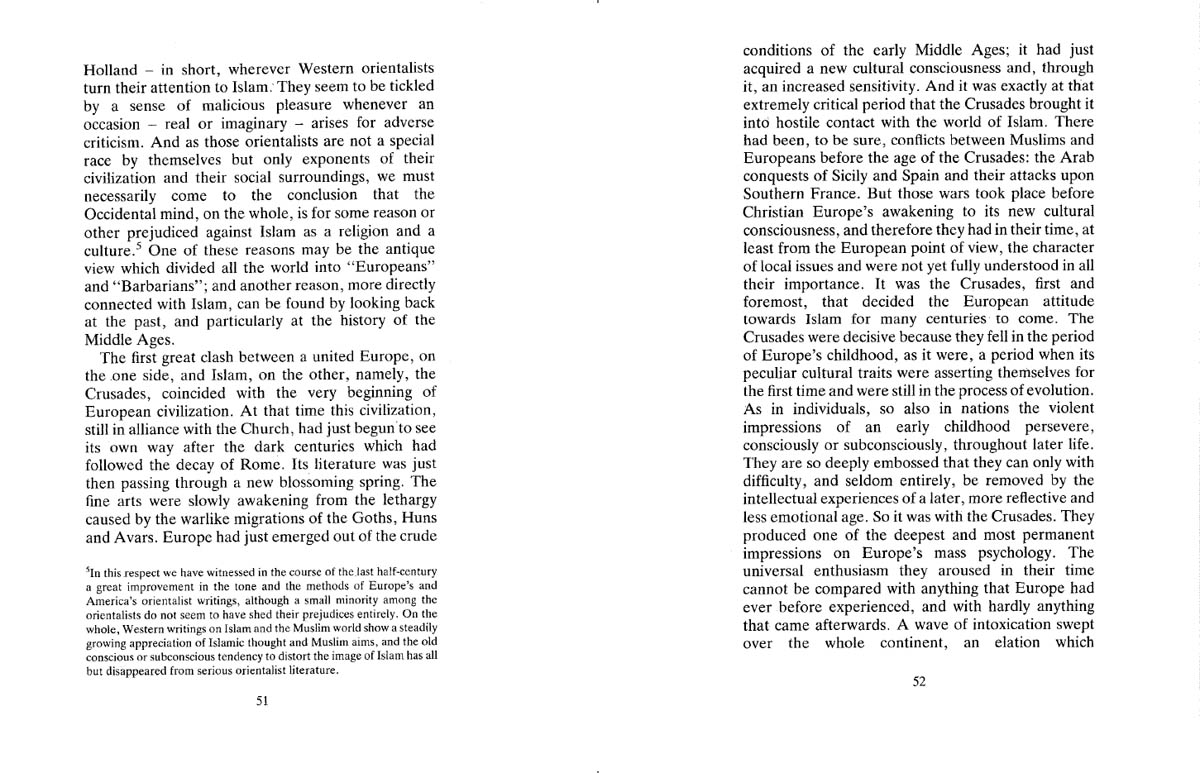 Holland – in short, wherever Western orientalists turn their attention to Islam. They seem to be tickled by a sense of malicious pleasure whenever an occasion – real or imaginary – arises for adverse criticism. And as those orientalists are not a special race by themselves but only exponents of their civilization and their social surroundings, we must necessarily come to the conclusion that the Occidental mind, on the whole, is for some reason or other prejudiced against Islam as a religion and a culture.$^5$ One of these reasons may be the antique view which divided all the world into "Europeans" and "Barbarians"; and another reason, more directly connected with Islam, can be found by looking back at the past, and particularly at the history of the Middle Ages.

The first great clash between a united Europe, on the one side, and Islam, on the other, namely, the Crusades, coincided with the very beginning of European civilization. At that time this civilization, still in alliance with the Church, had just begun to see its own way after the dark centuries which had followed the decay of Rome. Its literature was just then passing through a new blossoming spring. The fine arts were slowly awakening from the lethargy caused by the warlike migrations of the Goths, Huns and Avars. Europe had just emerged out of the crude

$^5$In this respect we have witnessed in the course of the last half-century a great improvement in the tone and the methods of Europe's and America's orientalist writings, although a small minority among the orientalists do not seem to have shed their prejudices entirely. On the whole, Western writings on Islam and the Muslim world show a steadily growing appreciation of Islamic thought and Muslim aims, and the old conscious or subconscious tendency to distort the image of Islam has all but disappeared from serious orientalist literature.

51

conditions of the early Middle Ages; it had just acquired a new cultural consciousness and, through it, an increased sensitivity. And it was exactly at that extremely critical period that the Crusades brought it into hostile contact with the world of Islam. There had been, to be sure, conflicts between Muslims and Europeans before the age of the Crusades: the Arab conquests of Sicily and Spain and their attacks upon Southern France. But those wars took place before Christian Europe's awakening to its new cultural consciousness, and therefore they had in their time, at least from the European point of view, the character of local issues and were not yet fully understood in all their importance. It was the Crusades, first and foremost, that decided the European attitude towards Islam for many centuries to come. The Crusades were decisive because they fell in the period of Europe's childhood, as it were, a period when its peculiar cultural traits were asserting themselves for the first time and were still in the process of evolution. As in individuals, so also in nations the violent impressions of an early childhood persevere, consciously or subconsciously, throughout later life. They are so deeply embossed that they can only with difficulty, and seldom entirely, be removed by the intellectual experiences of a later, more reflective and less emotional age. So it was with the Crusades. They produced one of the deepest and most permanent impressions on Europe's mass psychology. The universal enthusiasm they aroused in their time cannot be compared with anything that Europe had ever before experienced, and with hardly anything that came afterwards. A wave of intoxication swept over the whole continent, an elation which

52